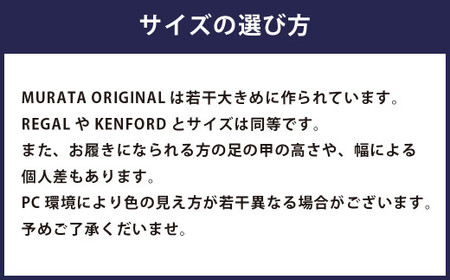 サイズの選び方

MURATA ORIGINAL は若干大きめに作られています。
REGAL や KENFORD とサイズは同等です。
また、お履きになられる方の足の甲の高さや、幅による個人差もあります。
PC 環境により色の見え方が若干異なる場合がございます。
予めご了承くださいませ。